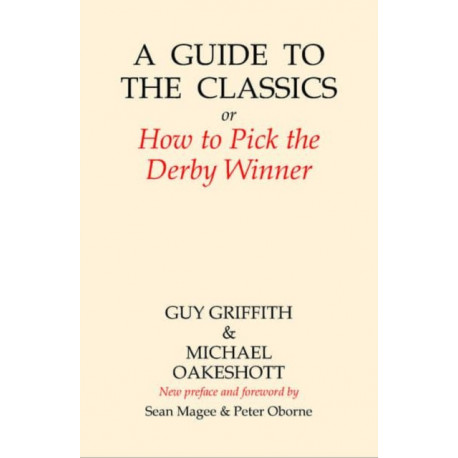 A GUIDE TO
THE CLASSICS
or
How to Pick the
Derby Winner

GUY GRIFFITH
&
MICHAEL
OAKESHOTT
New preface and foreword by
Sean Magee & Peter Oborne